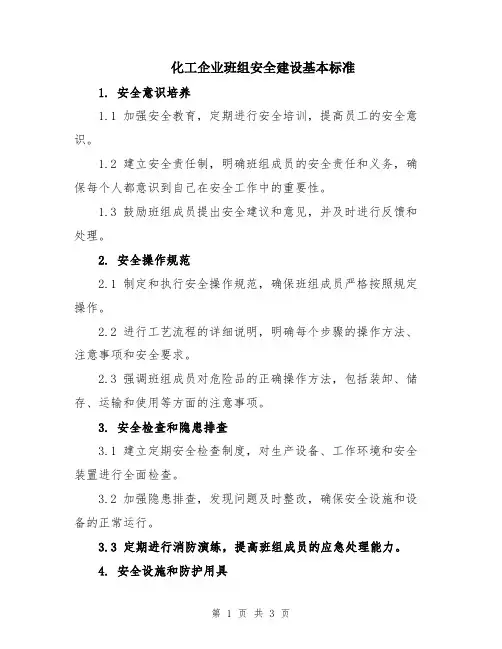 化工企业班组安全建设基本标准

1. 安全意识培养

1.1 加强安全教育，定期进行安全培训，提高员工的安全意识。

1.2 建立安全责任制，明确班组成员的安全责任和义务，确保每个人都意识到自己在安全工作中的重要性。

1.3 鼓励班组成员提出安全建议和意见，并及时进行反馈和处理。

2. 安全操作规范

2.1 制定和执行安全操作规范，确保班组成员严格按照规定操作。

2.2 进行工艺流程的详细说明，明确每个步骤的操作方法、注意事项和安全要求。

2.3 强调班组成员对危险品的正确操作方法，包括装卸、储存、运输和使用等方面的注意事项。

3. 安全检查和隐患排查

3.1 建立定期安全检查制度，对生产设备、工作环境和安全装置进行全面检查。

3.2 加强隐患排查，发现问题及时整改，确保安全设施和设备的正常运行。

3.3 定期进行消防演练，提高班组成员的应急处理能力。

4. 安全设施和防护用具

第 1 页 共 3 页